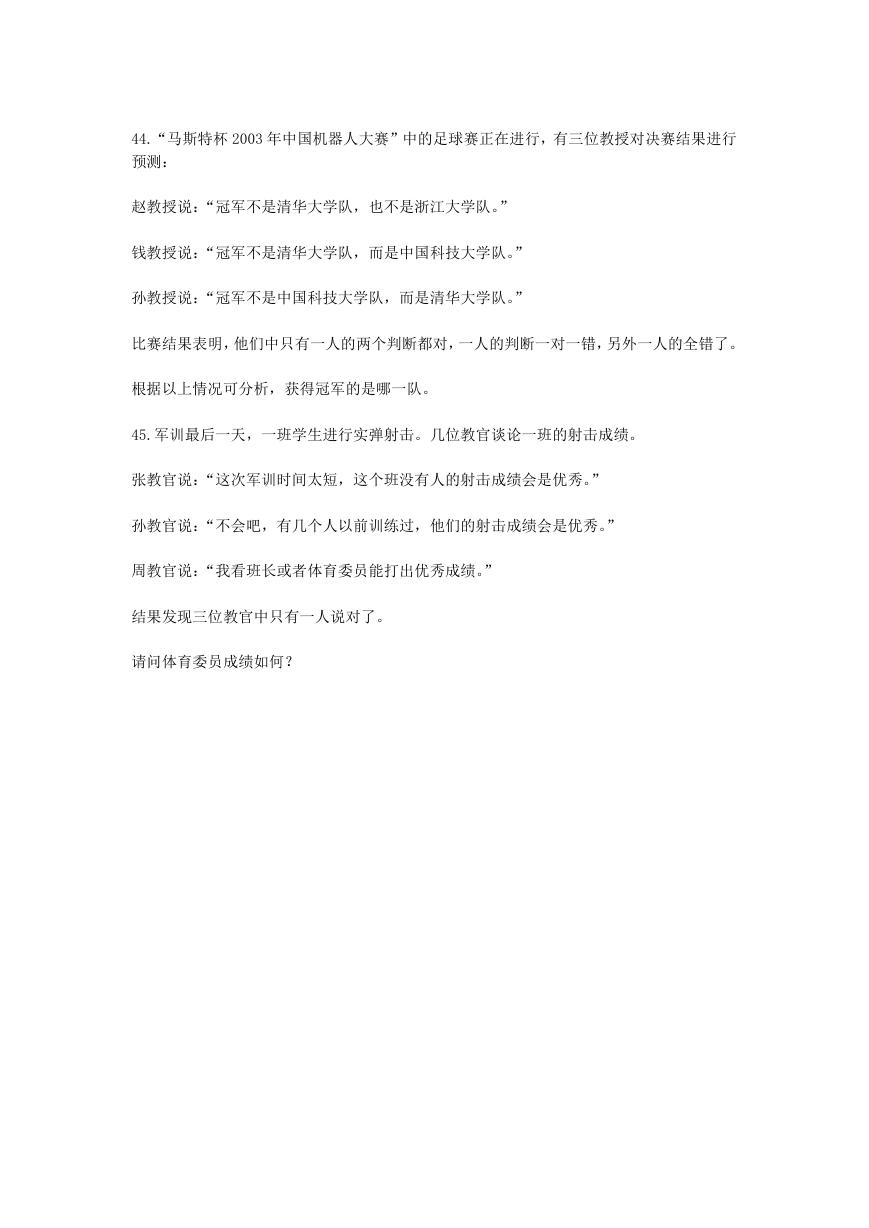 44.“马斯特杯 2003 年中国机器人大赛”中的足球赛正在进行，有三位教授对决赛结果进行预测：

赵教授说：“冠军不是清华大学队，也不是浙江大学队。”

钱教授说：“冠军不是清华大学队，而是中国科技大学队。”

孙教授说：“冠军不是中国科技大学队，而是清华大学队。”

比赛结果表明，他们中只有一人的两个判断都对，一人的判断一对一错，另外一人的全错了。

根据以上情况可分析，获得冠军的是哪一队。

45.军训最后一天，一班学生进行实弹射击。几位教官谈论一班的射击成绩。

张教官说：“这次军训时间太短，这个班没有人的射击成绩会是优秀。”

孙教官说：“不会吧，有几个人以前训练过，他们的射击成绩会是优秀。”

周教官说：“我看班长或者体育委员能打出优秀成绩。”

结果发现三位教官中只有一人说对了。

请问体育委员成绩如何？